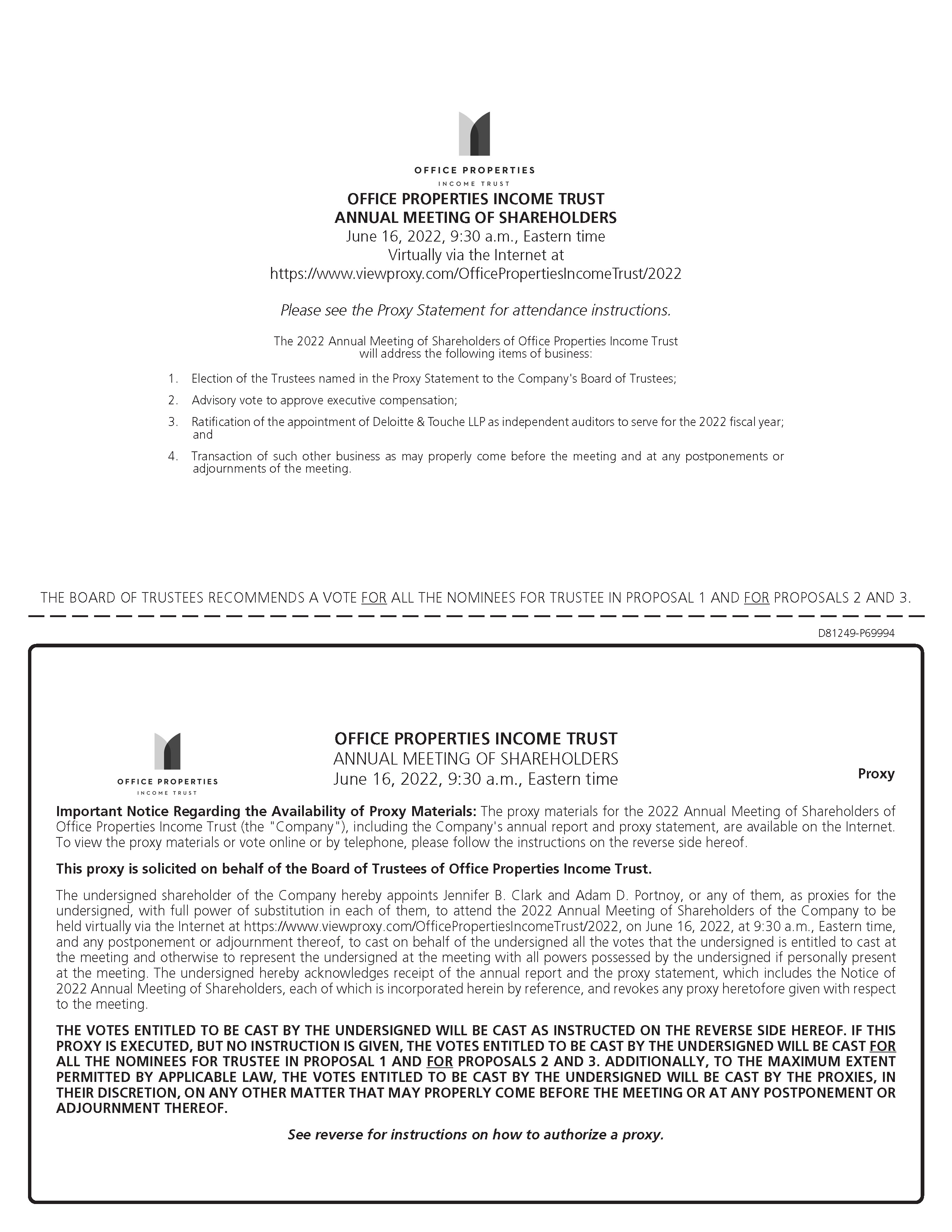 OFFICE PROPERTIES
INCOME TRUST

OFFICE PROPERTIES INCOME TRUST
ANNUAL MEETING OF SHAREHOLDERS
June 16, 2022, 9:30 a.m., Eastern time
Virtually via the Internet at
https://www.viewproxy.com/OfficePropertiesIncomeTrust/2022

Please see the Proxy Statement for attendance instructions.

The 2022 Annual Meeting of Shareholders of Office Properties Income Trust will address the following items of business:

1. Election of the Trustees named in the Proxy Statement to the Company's Board of Trustees;

2. Advisory vote to approve executive compensation;

3. Ratification of the appointment of Deloitte & Touche LLP as independent auditors to serve for the 2022 fiscal year; and

4. Transaction of such other business as may properly come before the meeting and at any postponements or adjournments of the meeting.

THE BOARD OF TRUSTEES RECOMMENDS A VOTE FOR ALL THE NOMINEES FOR TRUSTEE IN PROPOSAL 1 AND FOR PROPOSALS 2 AND 3.

D81249-P69994

OFFICE PROPERTIES
INCOME TRUST

OFFICE PROPERTIES INCOME TRUST
ANNUAL MEETING OF SHAREHOLDERS
June 16, 2022, 9:30 a.m., Eastern time

Proxy

Important Notice Regarding the Availability of Proxy Materials: The proxy materials for the 2022 Annual Meeting of Shareholders of Office Properties Income Trust (the "Company"), including the Company's annual report and proxy statement, are available on the Internet. To view the proxy materials or vote online or by telephone, please follow the instructions on the reverse side hereof.

This proxy is solicited on behalf of the Board of Trustees of Office Properties Income Trust.

The undersigned shareholder of the Company hereby appoints Jennifer B. Clark and Adam D. Portnoy, or any of them, as proxies for the undersigned, with full power of substitution in each of them, to attend the 2022 Annual Meeting of Shareholders of the Company to be held virtually via the Internet at https://www.viewproxy.com/OfficePropertiesIncomeTrust/2022, on June 16, 2022, at 9:30 a.m., Eastern time, and any postponement or adjournment thereof, to cast on behalf of the undersigned all the votes that the undersigned is entitled to cast at the meeting and otherwise to represent the undersigned at the meeting with all powers possessed by the undersigned if personally present at the meeting. The undersigned hereby acknowledges receipt of the annual report and the proxy statement, which includes the Notice of 2022 Annual Meeting of Shareholders, each of which is incorporated herein by reference, and revokes any proxy heretofore given with respect to the meeting.

THE VOTES ENTITLED TO BE CAST BY THE UNDERSIGNED WILL BE CAST AS INSTRUCTED ON THE REVERSE SIDE HEREOF. IF THIS PROXY IS EXECUTED, BUT NO INSTRUCTION IS GIVEN, THE VOTES ENTITLED TO BE CAST BY THE UNDERSIGNED WILL BE CAST FOR ALL THE NOMINEES FOR TRUSTEE IN PROPOSAL 1 AND FOR PROPOSALS 2 AND 3. ADDITIONALLY, TO THE MAXIMUM EXTENT PERMITTED BY APPLICABLE LAW, THE VOTES ENTITLED TO BE CAST BY THE UNDERSIGNED WILL BE CAST BY THE PROXIES, IN THEIR DISCRETION, ON ANY OTHER MATTER THAT MAY PROPERLY COME BEFORE THE MEETING OR AT ANY POSTPONEMENT OR ADJOURNMENT THEREOF.

See reverse for instructions on how to authorize a proxy.